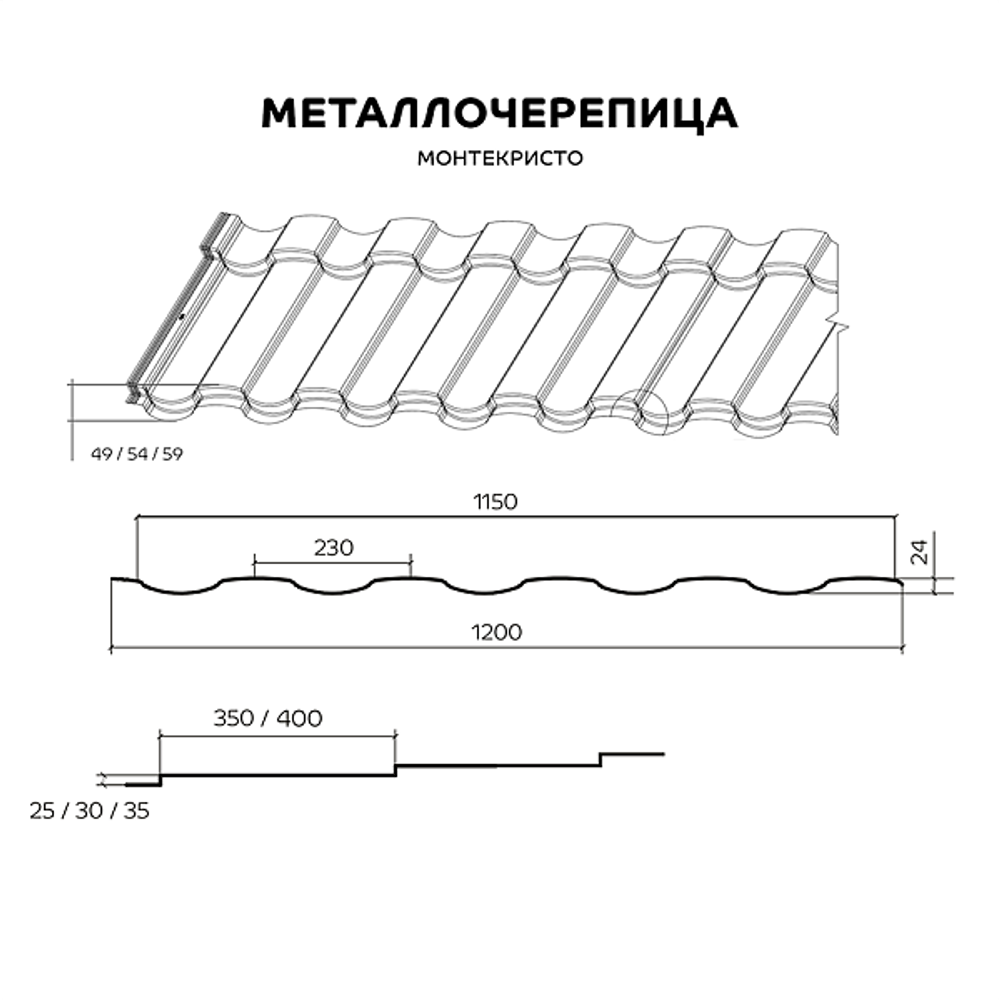 МЕТАЛЛОЧЕРЕПИЦА

МОНТЕКРИСТО

49 / 54 / 59

1150

230

24

1200

350 / 400

25 / 30 / 35